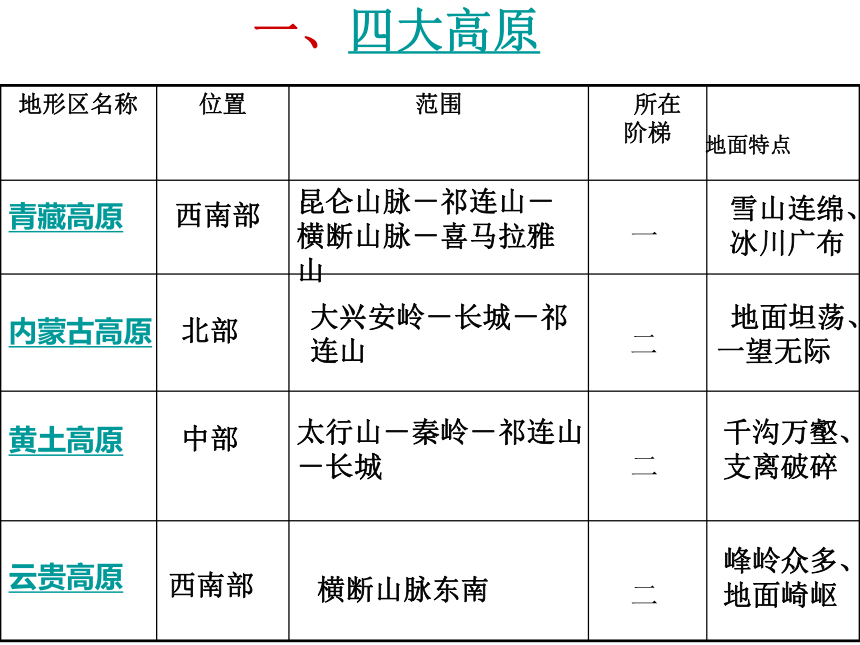 一、四大高原

| 地形区名称 | 位置 | 范围 | 所在阶梯 | 地面特点 |
|---|---|---|---|---|
| 青藏高原 | 西南部 | 昆仑山脉－祁连山－横断山脉－喜马拉雅山 | 一 | 雪山连绵、冰川广布 |
| 内蒙古高原 | 北部 | 大兴安岭－长城－祁连山 | 二 | 地面坦荡、一望无际 |
| 黄土高原 | 中部 | 太行山－秦岭－祁连山－长城 | 二 | 千沟万壑、支离破碎 |
| 云贵高原 | 西南部 | 横断山脉东南 | 二 | 峰岭众多、地面崎岖 |